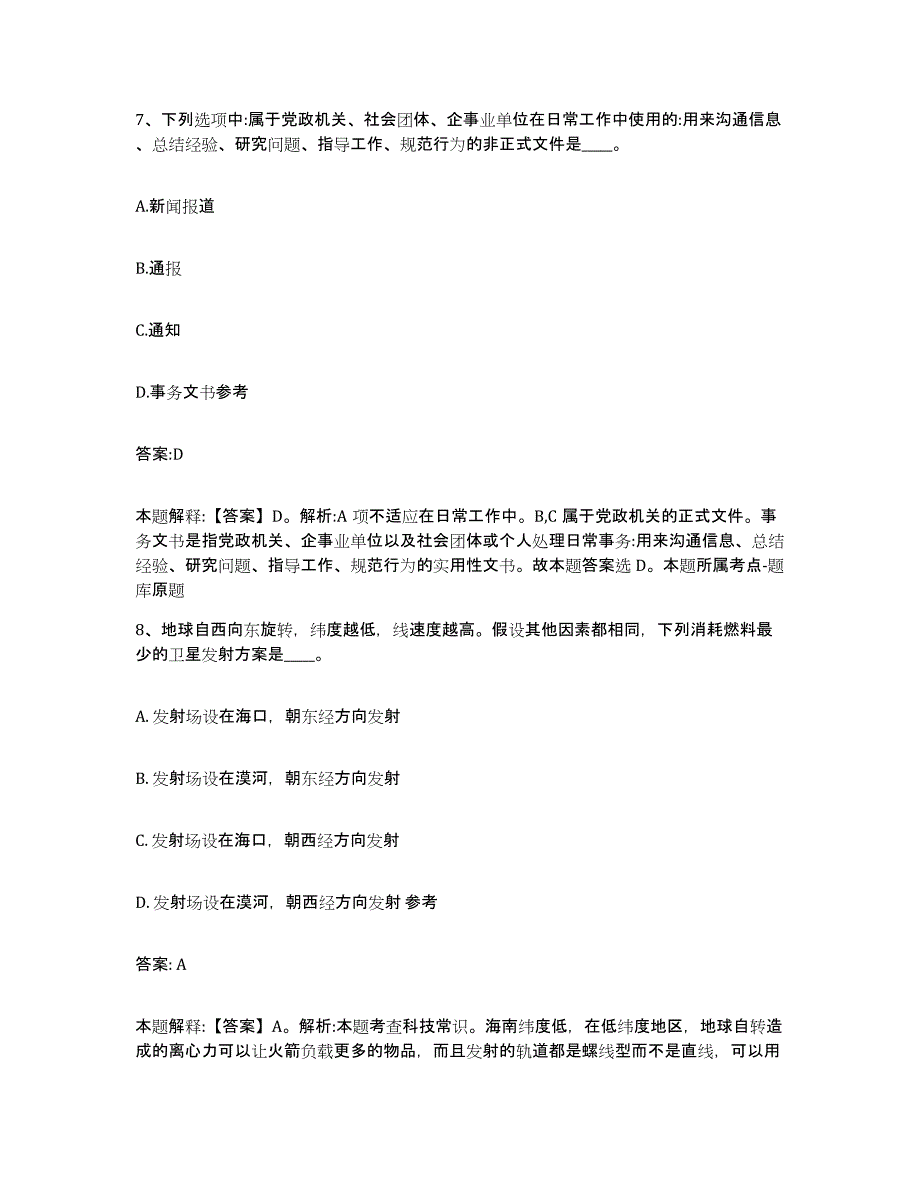 7、下列选项中:属于党政机关、社会团体、企事业单位在日常工作中使用的:用来沟通信息、总结经验、研究问题、指导工作、规范行为的非正式文件是____。

A.新闻报道

B.通报

C.通知

D.事务文书参考

答案:D

本题解释:【答案】D。解析:A 项不适应在日常工作中。B,C 属于党政机关的正式文件。事务文书是指党政机关、企事业单位以及社会团体或个人处理日常事务:用来沟通信息、总结经验、研究问题、指导工作、规范行为的实用性文书。故本题答案选 D。本题所属考点-题库原题

8、地球自西向东旋转，纬度越低，线速度越高。假设其他因素都相同，下列消耗燃料最少的卫星发射方案是____。

A. 发射场设在海口，朝东经方向发射

B. 发射场设在漠河，朝东经方向发射

C. 发射场设在海口，朝西经方向发射

D. 发射场设在漠河，朝西经方向发射 参考

答案: A

本题解释:【答案】A。解析:本题考查科技常识。海南纬度低，在低纬度地区，地球自转造成的离心力可以让火箭负载更多的物品，而且发射的轨道都是螺线型而不是直线，可以用